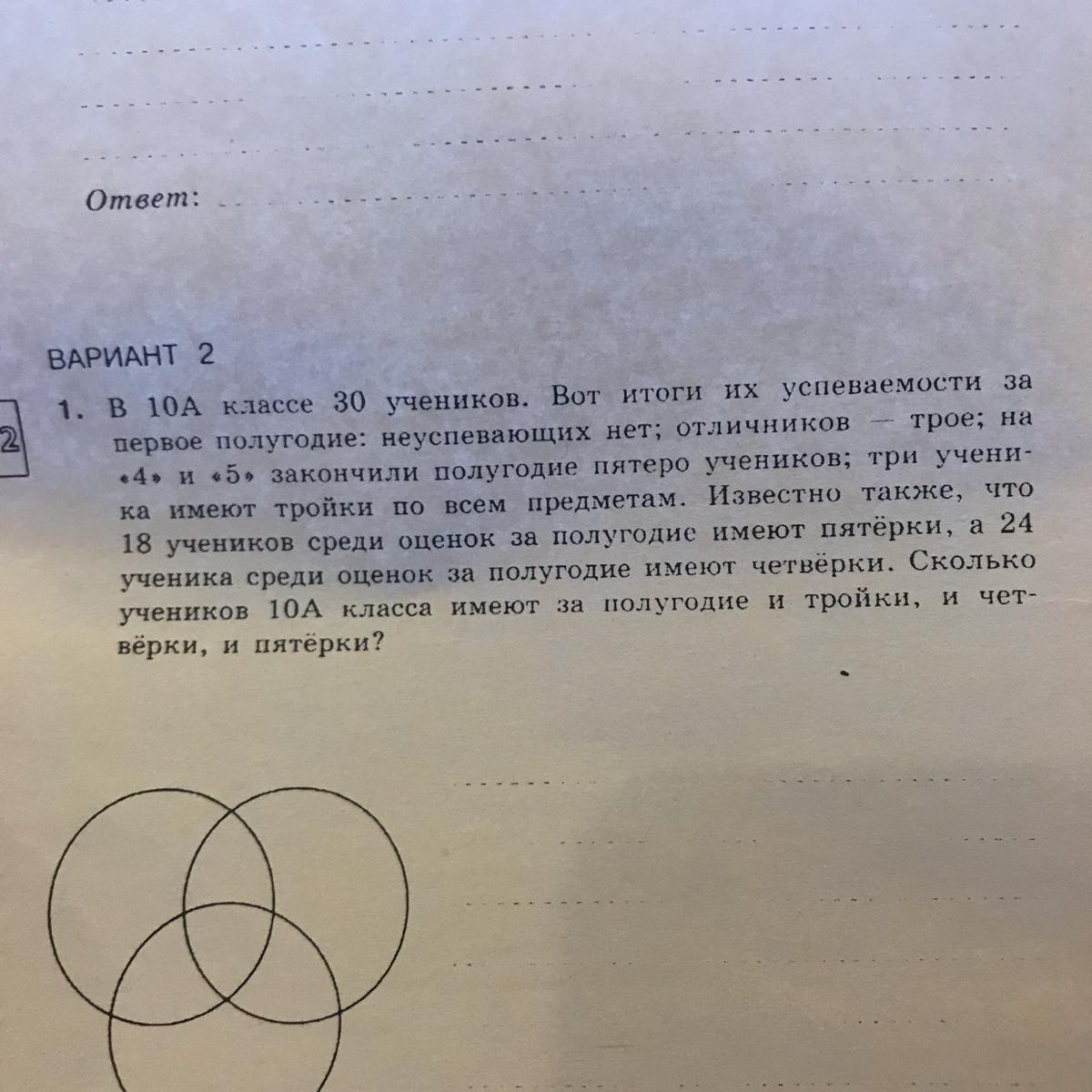 Ответ:

ВАРИАНТ 2

2

1. В 10А классе 30 учеников. Вот итоги их успеваемости за первое полугодие: неуспевающих нет; отличников — трое; на «4» и «5» закончили полугодие пятеро учеников; три ученика имеют тройки по всем предметам. Известно также, что 18 учеников среди оценок за полугодие имеют пятёрки, а 24 ученика среди оценок за полугодие имеют четвёрки. Сколько учеников 10А класса имеют за полугодие и тройки, и четвёрки, и пятёрки?